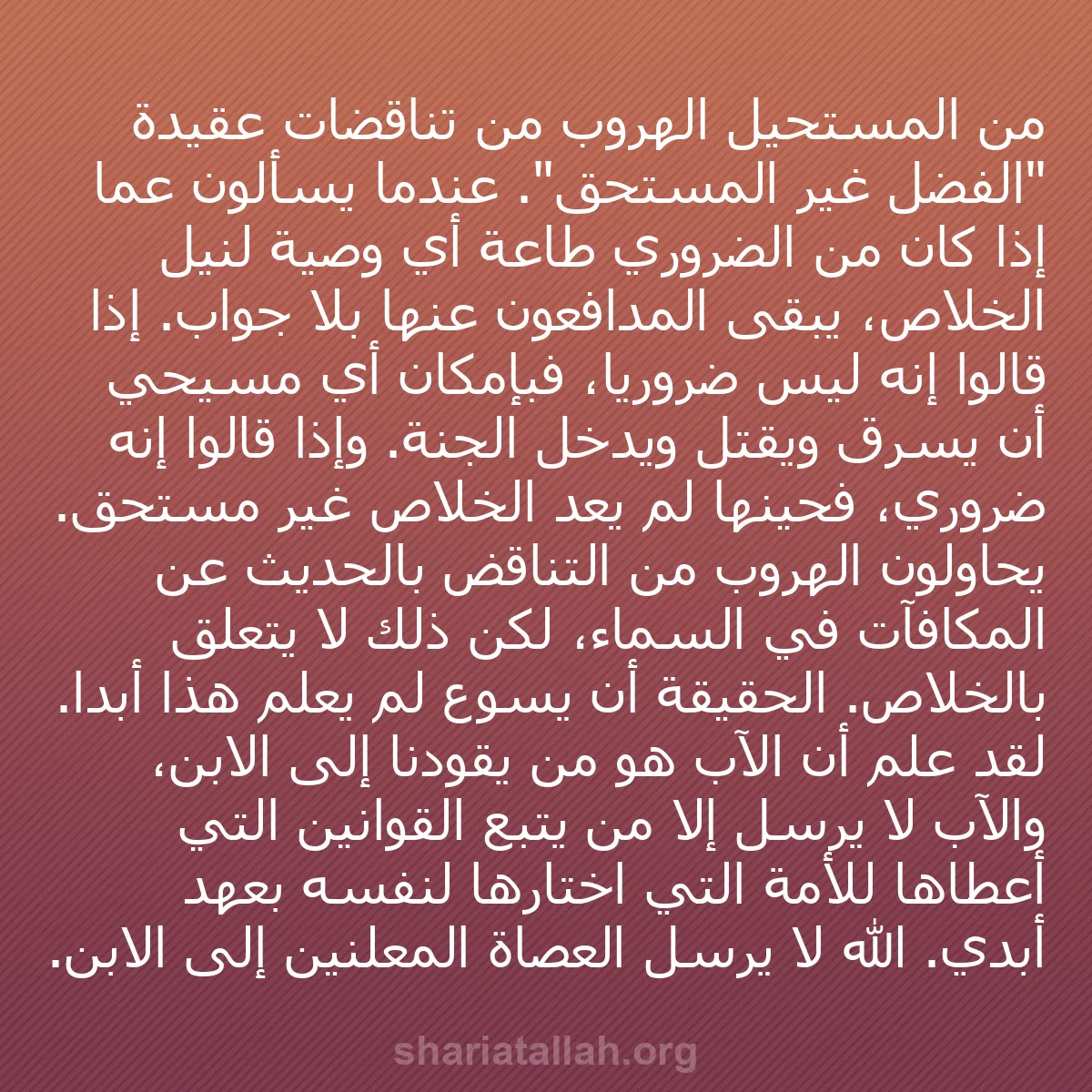 من المستحيل الهروب من تناقضات عقيدة "الفضل غير المستحق". عندما يسألون عما إذا كان من الضروري طاعة أي وصية لنيل الخلاص، يبقى المدافعون عنها بلا جواب. إذا قالوا إنه ليس ضروريا، فبإمكان أي مسيحي أن يسرق ويقتل ويدخل الجنة. وإذا قالوا إنه ضروري، فحينها لم يعد الخلاص غير مستحق. يحاولون الهروب من التناقض بالحديث عن المكافآت في السماء، لكن ذلك لا يتعلق بالخلاص. الحقيقة أن يسوع لم يعلم هذا أبدا. لقد علم أن الآب هو من يقودنا إلى الابن، والآب لا يرسل إلا من يتبع القوانين التي أعطاها للأمة التي اختارها لنفسه بعهد أبدي. الله لا يرسل العصاة المعلنين إلى الابن.

shariatallah.org